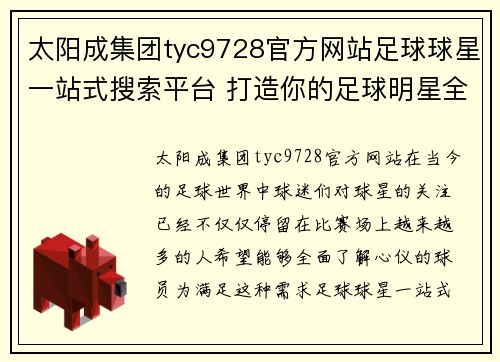 太阳成集团tyc9728官方网站足球球星一站式搜索平台 打造你的足球明星全

太阳成集团tyc9728官方网站在当今的足球世界中球迷们对球星的关注已经不仅仅停留在比赛场上越来越多的人希望能够全面了解心仪的球员为满足这种需求足球球星一站式